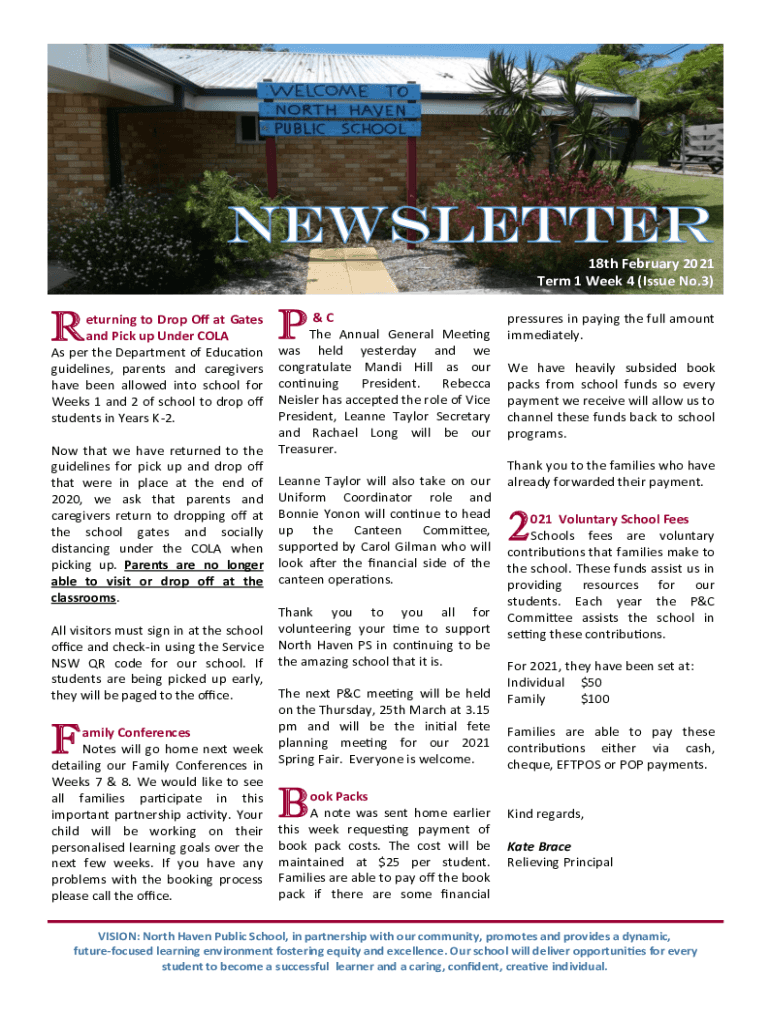 WELCOME TO NORTH HAVEN PUBLIC SCHOOL

NEWSLETTER

18th February 2021
Term 1 Week 4 (Issue No.3)

Returning to Drop Off at Gates and Pick up Under COLA
As per the Department of Education guidelines, parents and caregivers have been allowed into school for Weeks 1 and 2 of school to drop off students in Years K-2.

Now that we have returned to the guidelines for pick up and drop off that were in place at the end of 2020, we ask that parents and caregivers return to dropping off at the school gates and socially distancing under the COLA when picking up. Parents are no longer able to visit or drop off at the classrooms.

All visitors must sign in at the school office and check-in using the Service NSW QR code for our school. If students are being picked up early, they will be paged to the office.

Family Conferences
Notes will go home next week detailing our Family Conferences in Weeks 7 & 8. We would like to see all families participate in this important partnership activity. Your child will be working on their personalised learning goals over the next few weeks. If you have any problems with the booking process please call the office.

P & C
The Annual General Meeting was held yesterday and we congratulate Mandi Hill as our continuing President. Rebecca Neisler has accepted the role of Vice President, Leanne Taylor Secretary and Rachael Long will be our Treasurer.

Leanne Taylor will also take on our Uniform Coordinator role and Bonnie Yonon will continue to head up the Canteen Committee, supported by Carol Gilman who will look after the financial side of the canteen operations.

Thank you to you all for volunteering your time to support North Haven PS in continuing to be the amazing school that it is.

The next P&C meeting will be held on the Thursday, 25th March at 3.15 pm and will be the initial fete planning meeting for our 2021 Spring Fair. Everyone is welcome.

Book Packs
A note was sent home earlier this week requesting payment of book pack costs. The cost will be maintained at $25 per student. Families are able to pay off the book pack if there are some financial pressures in paying the full amount immediately.

We have heavily subsided book packs from school funds so every payment we receive will allow us to channel these funds back to school programs.

Thank you to the families who have already forwarded their payment.

2021 Voluntary School Fees
Schools fees are voluntary contributions that families make to the school. These funds assist us in providing resources for our students. Each year the P&C Committee assists the school in setting these contributions.

For 2021, they have been set at:
Individual $50
Family $100

Families are able to pay these contributions either via cash, cheque, EFTPOS or POP payments.

Kind regards,

Kate Brace
Relieving Principal

VISION: North Haven Public School, in partnership with our community, promotes and provides a dynamic, future-focused learning environment fostering equity and excellence. Our school will deliver opportunities for every student to become a successful learner and a caring, confident, creative individual.